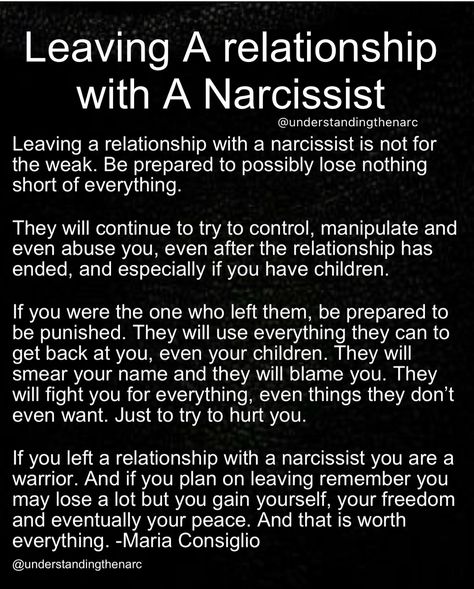 Leaving A relationship with A Narcissist

@understandingthenarc

Leaving a relationship with a narcissist is not for the weak. Be prepared to possibly lose nothing short of everything.

They will continue to try to control, manipulate and even abuse you, even after the relationship has ended, and especially if you have children.

If you were the one who left them, be prepared to be punished. They will use everything they can to get back at you, even your children. They will smear your name and they will blame you. They will fight you for everything, even things they don't even want. Just to try to hurt you.

If you left a relationship with a narcissist you are a warrior. And if you plan on leaving remember you may lose a lot but you gain yourself, your freedom and eventually your peace. And that is worth everything. -Maria Consiglio

@understandingthenarc